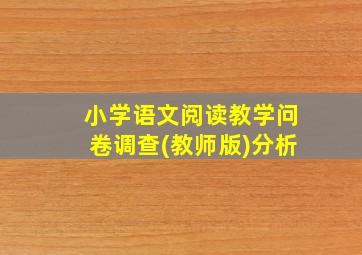 小学语文阅读教学问卷调查(教师版)分析